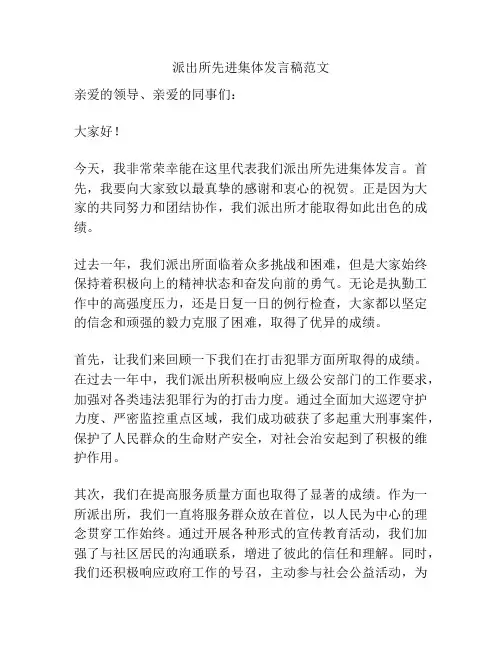 派出所先进集体发言稿范文

亲爱的领导、亲爱的同事们：

大家好！

今天，我非常荣幸能在这里代表我们派出所先进集体发言。首先，我要向大家致以最真挚的感谢和衷心的祝贺。正是因为大家的共同努力和团结协作，我们派出所才能取得如此出色的成绩。

过去一年，我们派出所面临着众多挑战和困难，但是大家始终保持着积极向上的精神状态和奋发向前的勇气。无论是执勤工作中的高强度压力，还是日复一日的例行检查，大家都以坚定的信念和顽强的毅力克服了困难，取得了优异的成绩。

首先，让我们来回顾一下我们在打击犯罪方面所取得的成绩。在过去一年中，我们派出所积极响应上级公安部门的工作要求，加强对各类违法犯罪行为的打击力度。通过全面加大巡逻守护力度、严密监控重点区域，我们成功破获了多起重大刑事案件，保护了人民群众的生命财产安全，对社会治安起到了积极的维护作用。

其次，我们在提高服务质量方面也取得了显著的成绩。作为一所派出所，我们一直将服务群众放在首位，以人民为中心的理念贯穿工作始终。通过开展各种形式的宣传教育活动，我们加强了与社区居民的沟通联系，增进了彼此的信任和理解。同时，我们还积极响应政府工作的号召，主动参与社会公益活动，为